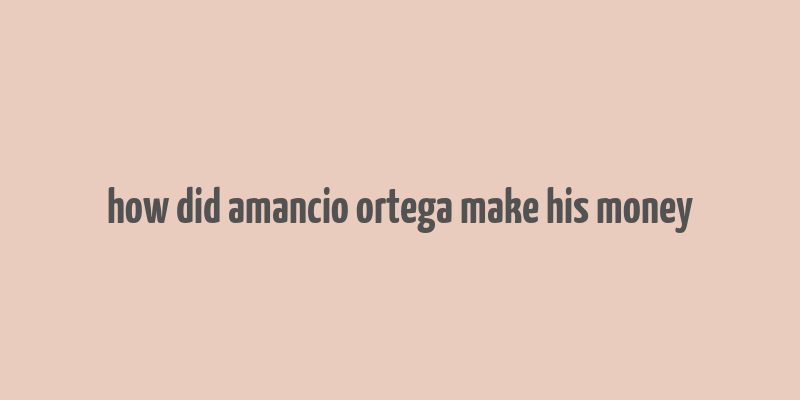 how did amancio ortega make his money